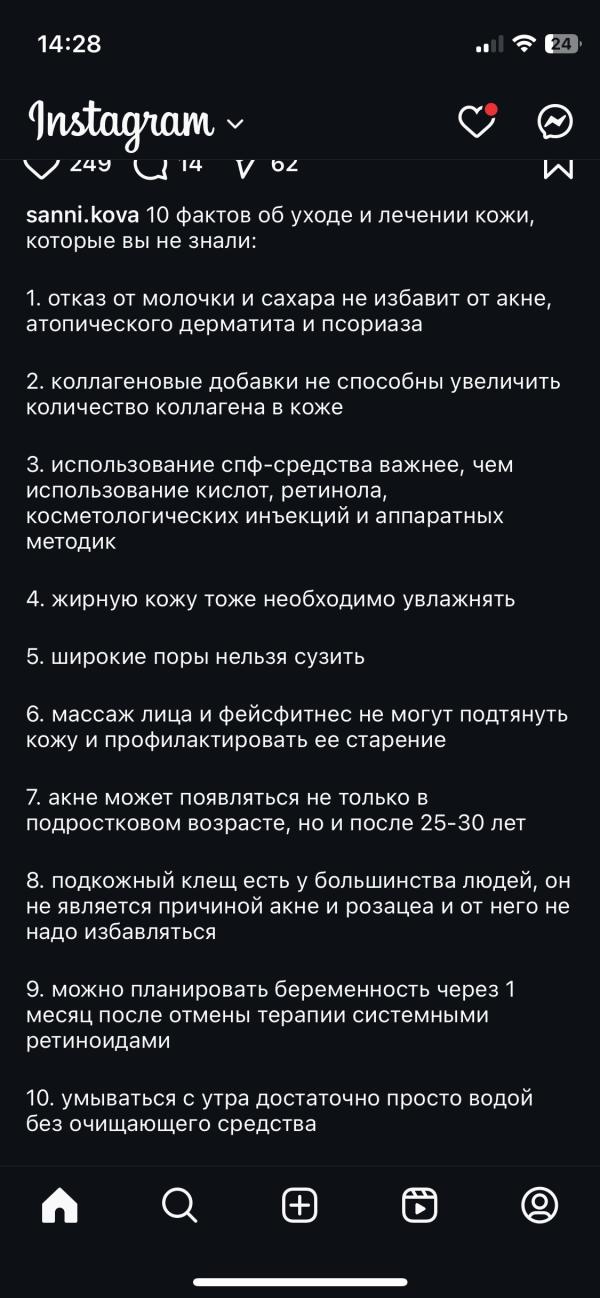 14:28

24

Instagram

249 14 62

sanni.kova 10 фактов об уходе и лечении кожи, которые вы не знали:

1. отказ от молочки и сахара не избавит от акне, атопического дерматита и псориаза

2. коллагеновые добавки не способны увеличить количество коллагена в коже

3. использование спф-средства важнее, чем использование кислот, ретинола, косметологических инъекций и аппаратных методик

4. жирную кожу тоже необходимо увлажнять

5. широкие поры нельзя сузить

6. массаж лица и фейсфитнес не могут подтянуть кожу и профилактировать ее старение

7. акне может появляться не только в подростковом возрасте, но и после 25-30 лет

8. подкожный клещ есть у большинства людей, он не является причиной акне и розацеа и от него не надо избавляться

9. можно планировать беременность через 1 месяц после отмены терапии системными ретиноидами

10. умываться с утра достаточно просто водой без очищающего средства